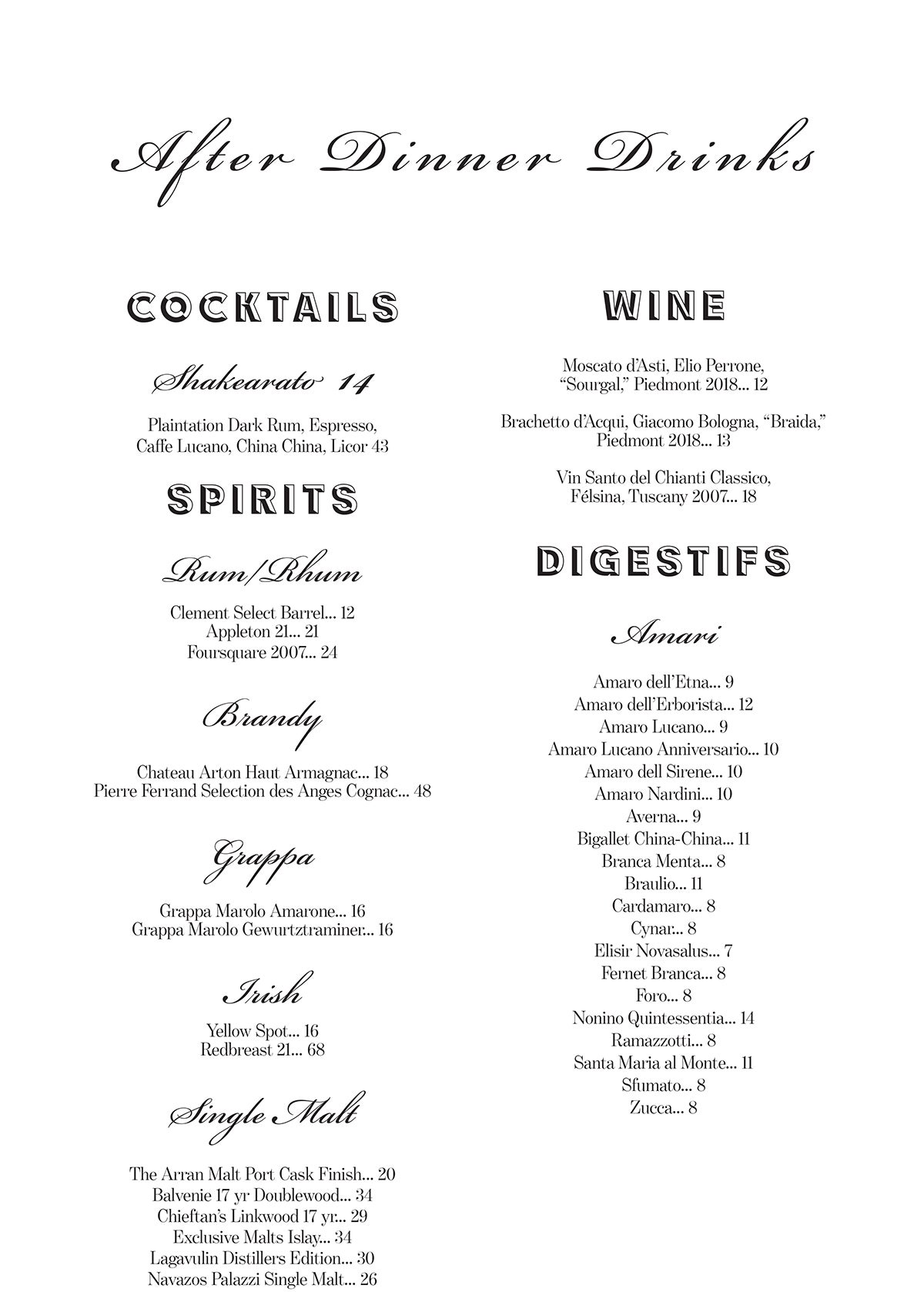 After Dinner Drinks

COCKTAILS

Shakearato 14

Plaintation Dark Rum, Espresso, Caffe Lucano, China China, Licor 43

SPIRITS

Rum/Rhum

Clement Select Barrel... 12
Appleton 21... 21
Foursquare 2007... 24

Brandy

Chateau Arton Haut Armagnac... 18
Pierre Ferrand Selection des Anges Cognac... 48

Grappa

Grappa Marolo Amarone... 16
Grappa Marolo Gewurtztraminer... 16

Irish

Yellow Spot... 16
Redbreast 21... 68

Single Malt

The Arran Malt Port Cask Finish... 20
Balvenie 17 yr Doublewood... 34
Chieftan's Linkwood 17 yr... 29
Exclusive Malts Islay... 34
Lagavulin Distillers Edition... 30
Navazos Palazzi Single Malt... 26

WINE

Moscato d'Asti, Elio Perrone, "Sourgal," Piedmont 2018... 12

Brachetto d'Acqui, Giacomo Bologna, "Braida," Piedmont 2018... 13

Vin Santo del Chianti Classico, Félsina, Tuscany 2007... 18

DIGESTIFS

Amari

Amaro dell'Etna... 9
Amaro dell'Erborista... 12
Amaro Lucano... 9
Amaro Lucano Anniversario... 10
Amaro dell Sirene... 10
Amaro Nardini... 10
Averna... 9
Bigallet China-China... 11
Branca Menta... 8
Braulio... 11
Cardamaro... 8
Cynar... 8
Elisir Novasalus... 7
Fernet Branca... 8
Foro... 8
Nonino Quintessentia... 14
Ramazzotti... 8
Santa Maria al Monte... 11
Sfumato... 8
Zucca... 8